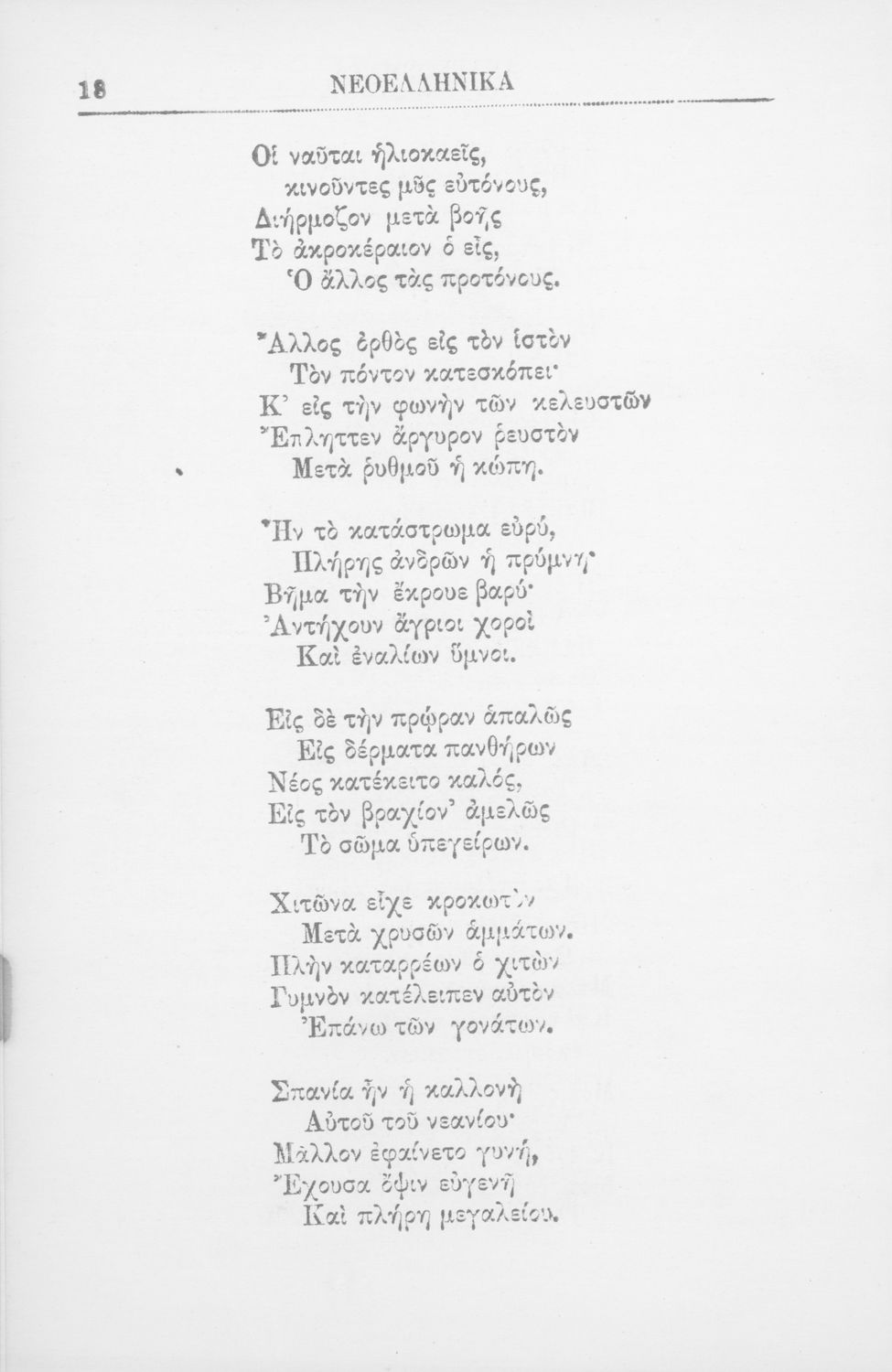 18 ΝΕΟΕΛΛΗΝΙΚΑ

Οἱ ναῦται ἡλιοκαεῖς,
κινοῦντες μῦς εὐτόνους,
Διήρμοζον μετὰ βοῆς
Τὸ ἀκροκέραιον ὁ εἷς,
Ὁ ἄλλος τὰς προτόνους.

Ἄλλος ὀρθὸς εἰς τὸν ἱστὸν
Τὸν πόντον κατεσκόπει·
Κ' εἰς τὴν φωνὴν τῶν κελευστῶν
Ἔπληττεν ἄργυρον ῥευστὸν
Μετὰ ῥυθμοῦ ἡ κώπη.

Ἦν τὸ κατάστρωμα εὐρύ,
Πλήρης ἀνδρῶν ἡ πρύμνη·
Βῆμα τὴν ἔκρουε βαρύ·
Ἀντήχουν ἄγριοι χοροὶ
Καὶ ἐναλίων ὕμνοι.

Εἰς δὲ τὴν πρῴραν ἁπαλῶς
Εἰς δέρματα πανθήρων
Νέος κατέκειτο καλός,
Εἰς τὸν βραχίον' ἀμελῶς
Τὸ σῶμα ὑπεγείρων.

Χιτῶνα εἶχε κροκωτὸν
Μετὰ χρυσῶν ἀμμάτων.
Πλὴν καταρρέων ὁ χιτὼν
Γυμνὸν κατέλειπεν αὐτὸν
Ἐπάνω τῶν γονάτων.

Σπανία ἦν ἡ καλλονὴ
Αὐτοῦ τοῦ νεανίου·
Μᾶλλον ἐφαίνετο γυνή,
Ἔχουσα ὄψιν εὐγενῆ
Καὶ πλήρη μεγαλείου.